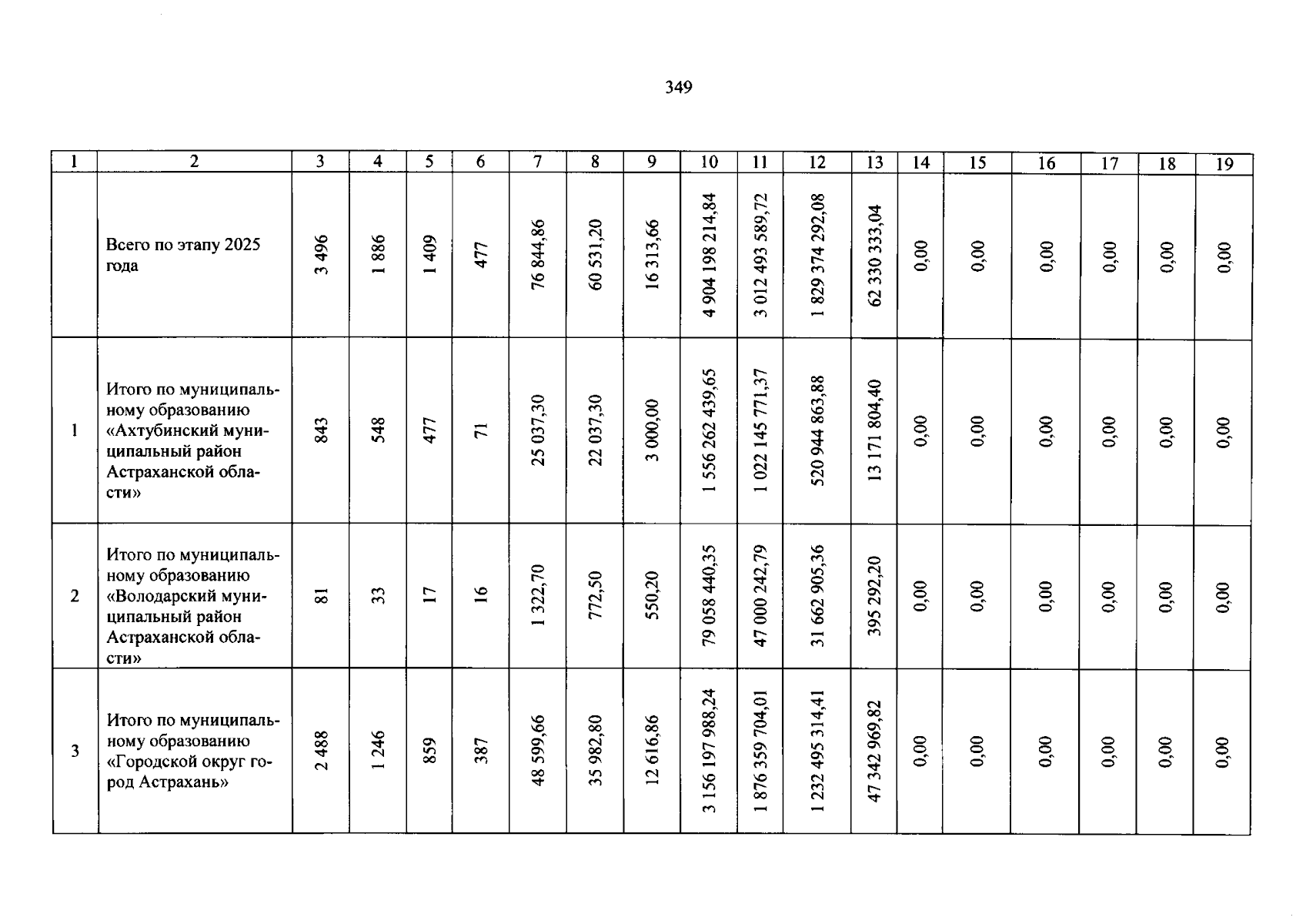 349

| 1 | 2 | 3 | 4 | 5 | 6 | 7 | 8 | 9 | 10 | 11 | 12 | 13 | 14 | 15 | 16 | 17 | 18 | 19 |
|---|---|---|---|---|---|---|---|---|---|---|---|---|---|---|---|---|---|---|
| | Всего по этапу 2025 года | 3 496 | 1 886 | 1 409 | 477 | 76 844,86 | 60 531,20 | 16 313,66 | 4 904 198 214,84 | 3 012 493 589,72 | 1 829 374 292,08 | 62 330 333,04 | 0,00 | 0,00 | 0,00 | 0,00 | 0,00 | 0,00 |
| 1 | Итого по муниципальному образованию «Ахтубинский муниципальный район Астраханской области» | 843 | 548 | 477 | 71 | 25 037,30 | 22 037,30 | 3 000,00 | 1 556 262 439,65 | 1 022 145 771,37 | 520 944 863,88 | 13 171 804,40 | 0,00 | 0,00 | 0,00 | 0,00 | 0,00 | 0,00 |
| 2 | Итого по муниципальному образованию «Володарский муниципальный район Астраханской области» | 81 | 33 | 17 | 16 | 1 322,70 | 772,50 | 550,20 | 79 058 440,35 | 47 000 242,79 | 31 662 905,36 | 395 292,20 | 0,00 | 0,00 | 0,00 | 0,00 | 0,00 | 0,00 |
| 3 | Итого по муниципальному образованию «Городской округ город Астрахань» | 2 488 | 1 246 | 859 | 387 | 48 599,66 | 35 982,80 | 12 616,86 | 3 156 197 988,24 | 1 876 359 704,01 | 1 232 495 314,41 | 47 342 969,82 | 0,00 | 0,00 | 0,00 | 0,00 | 0,00 | 0,00 |